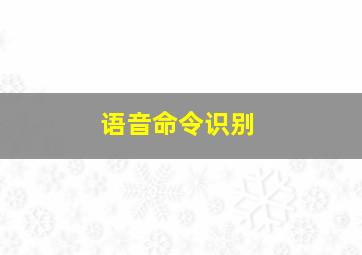 语音命令识别